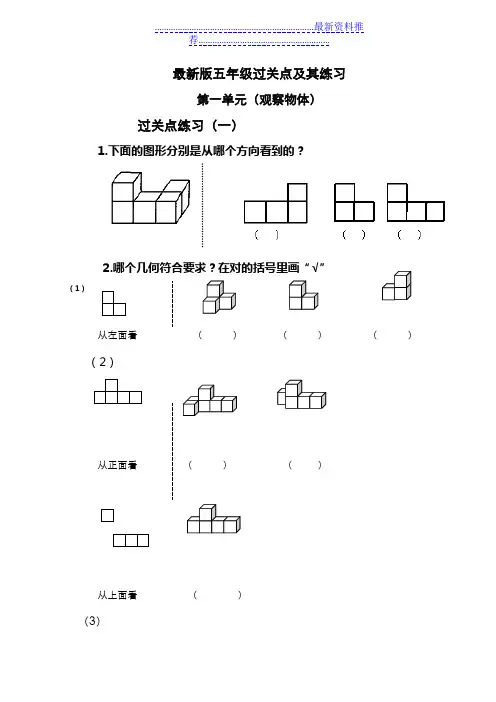 最新资料推荐

最新版五年级过关点及其练习

第一单元（观察物体）

过关点练习（一）

1.下面的图形分别是从哪个方向看到的？

（ ） （ ） （ ）

2.哪个几何符合要求？在对的括号里画“√”

（1）

从左面看 （ ） （ ） （ ）

（2）

从正面看 （ ） （ ）

从上面看 （ ）

(3)